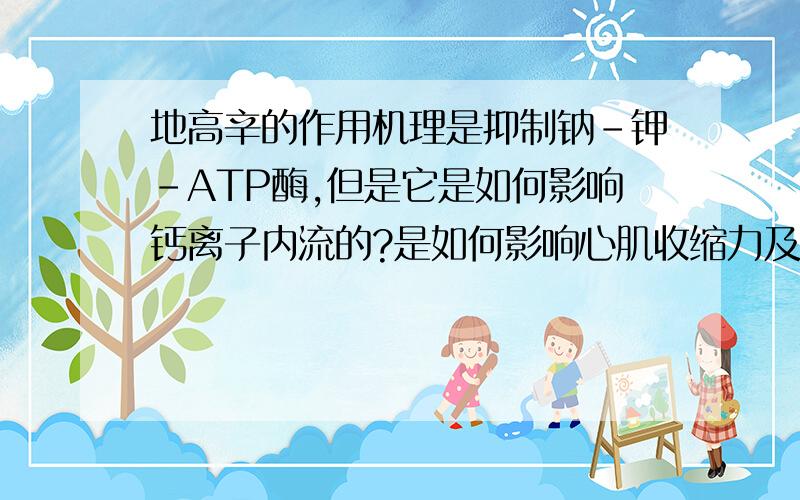 地高辛的作用机理是抑制钠-钾-ATP酶,但是它是如何影响钙离子内流的?是如何影响心肌收缩力及